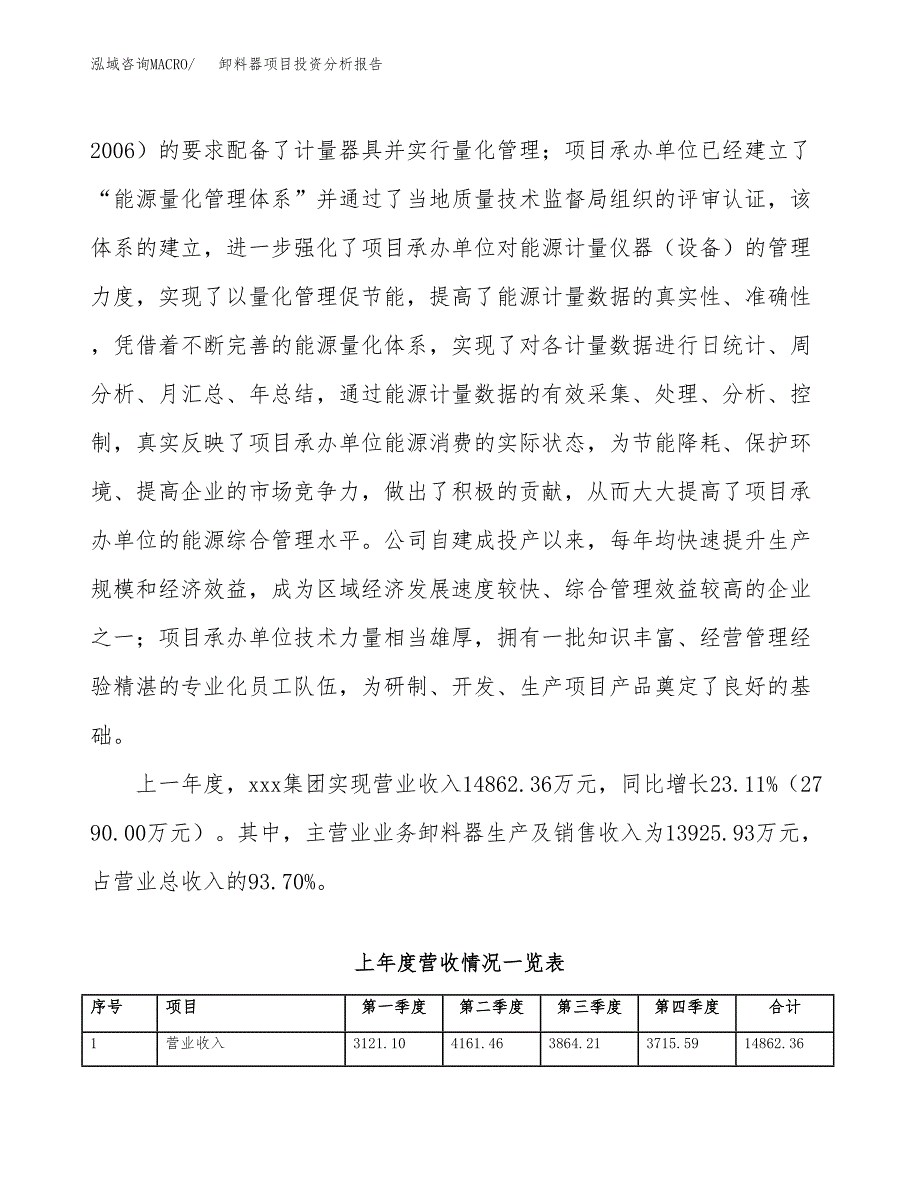 泓域咨询MACRO/　　卸料器项目投资分析报告

2006）的要求配备了计量器具并实行量化管理；项目承办单位已经建立了“能源量化管理体系”并通过了当地质量技术监督局组织的评审认证，该体系的建立，进一步强化了项目承办单位对能源计量仪器（设备）的管理力度，实现了以量化管理促节能，提高了能源计量数据的真实性、准确性，凭借着不断完善的能源量化体系，实现了对各计量数据进行日统计、周分析、月汇总、年总结，通过能源计量数据的有效采集、处理、分析、控制，真实反映了项目承办单位能源消费的实际状态，为节能降耗、保护环境、提高企业的市场竞争力，做出了积极的贡献，从而大大提高了项目承办单位的能源综合管理水平。公司自建成投产以来，每年均快速提升生产规模和经济效益，成为区域经济发展速度较快、综合管理效益较高的企业之一；项目承办单位技术力量相当雄厚，拥有一批知识丰富、经营管理经验精湛的专业化员工队伍，为研制、开发、生产项目产品奠定了良好的基础。

上一年度，xxx集团实现营业收入14862.36万元，同比增长23.11%（2790.00万元）。其中，主营业业务卸料器生产及销售收入为13925.93万元，占营业总收入的93.70%。

上年度营收情况一览表

| 序号 | 项目 | 第一季度 | 第二季度 | 第三季度 | 第四季度 | 合计 |
|---|---|---|---|---|---|---|
| 1 | 营业收入 | 3121.10 | 4161.46 | 3864.21 | 3715.59 | 14862.36 |